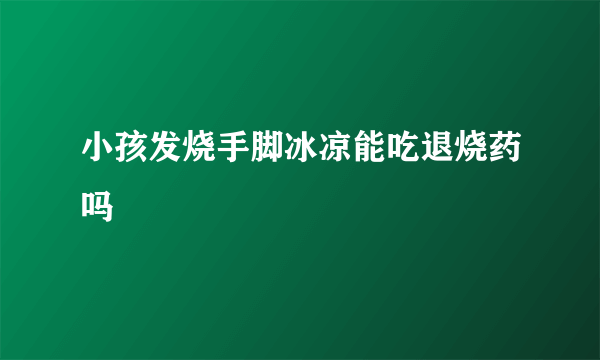 小孩发烧手脚冰凉能吃退烧药吗